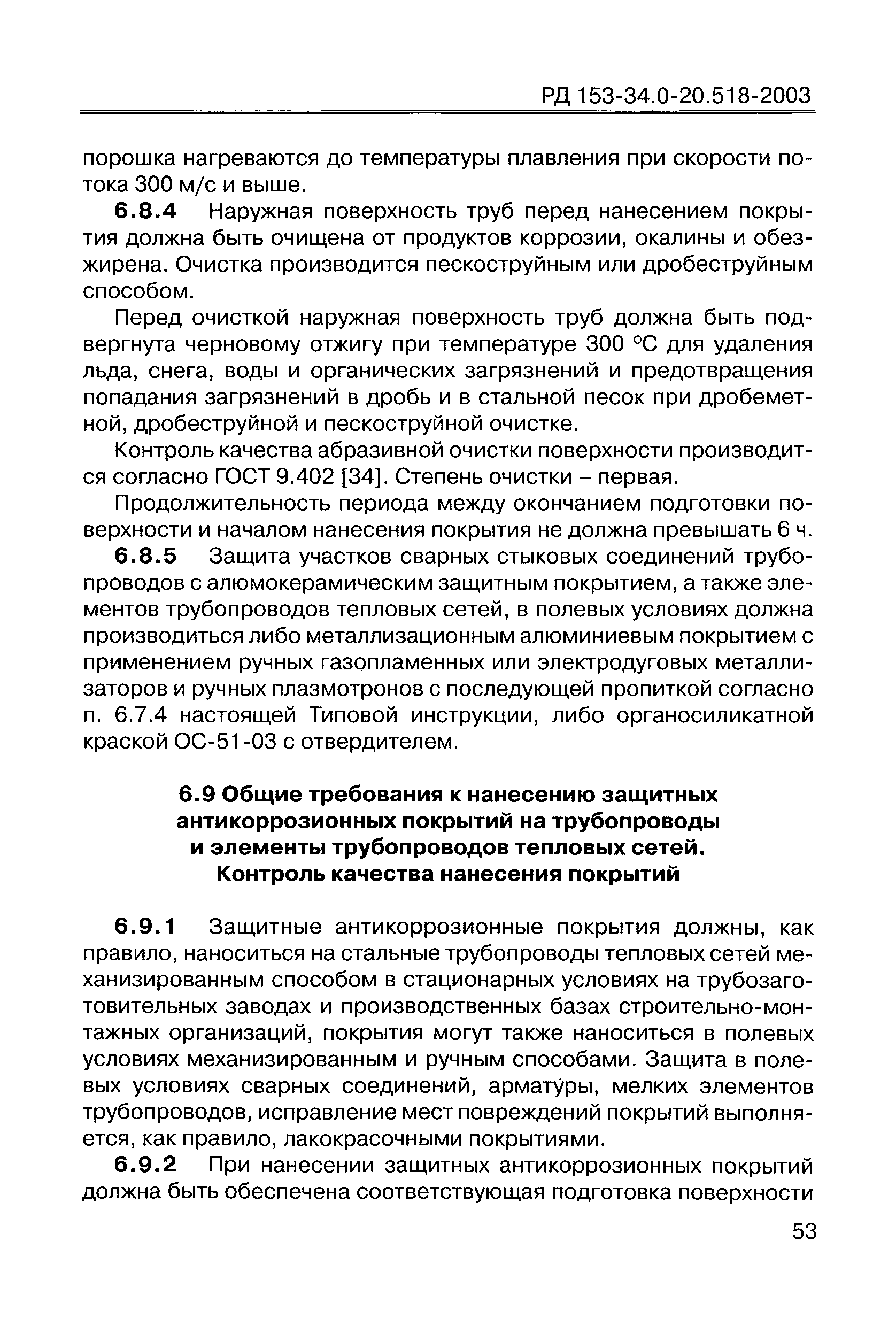 РД 153-34.0-20.518-2003

порошка нагреваются до температуры плавления при скорости потока 300 м/с и выше.

6.8.4 Наружная поверхность труб перед нанесением покрытия должна быть очищена от продуктов коррозии, окалины и обезжирена. Очистка производится пескоструйным или дробеструйным способом.

Перед очисткой наружная поверхность труб должна быть подвергнута черновому отжигу при температуре 300 °С для удаления льда, снега, воды и органических загрязнений и предотвращения попадания загрязнений в дробь и в стальной песок при дробеметной, дробеструйной и пескоструйной очистке.

Контроль качества абразивной очистки поверхности производится согласно ГОСТ 9.402 [34]. Степень очистки – первая.

Продолжительность периода между окончанием подготовки поверхности и началом нанесения покрытия не должна превышать 6 ч.

6.8.5 Защита участков сварных стыковых соединений трубопроводов с алюмокерамическим защитным покрытием, а также элементов трубопроводов тепловых сетей, в полевых условиях должна производиться либо металлизационным алюминиевым покрытием с применением ручных газопламенных или электродуговых металлизаторов и ручных плазмотронов с последующей пропиткой согласно п. 6.7.4 настоящей Типовой инструкции, либо органосиликатной краской ОС-51-03 с отвердителем.

6.9 Общие требования к нанесению защитных антикоррозионных покрытий на трубопроводы и элементы трубопроводов тепловых сетей. Контроль качества нанесения покрытий

6.9.1 Защитные антикоррозионные покрытия должны, как правило, наноситься на стальные трубопроводы тепловых сетей механизированным способом в стационарных условиях на трубозаготовительных заводах и производственных базах строительно-монтажных организаций, покрытия могут также наноситься в полевых условиях механизированным и ручным способами. Защита в полевых условиях сварных соединений, арматуры, мелких элементов трубопроводов, исправление мест повреждений покрытий выполняется, как правило, лакокрасочными покрытиями.

6.9.2 При нанесении защитных антикоррозионных покрытий должна быть обеспечена соответствующая подготовка поверхности

53